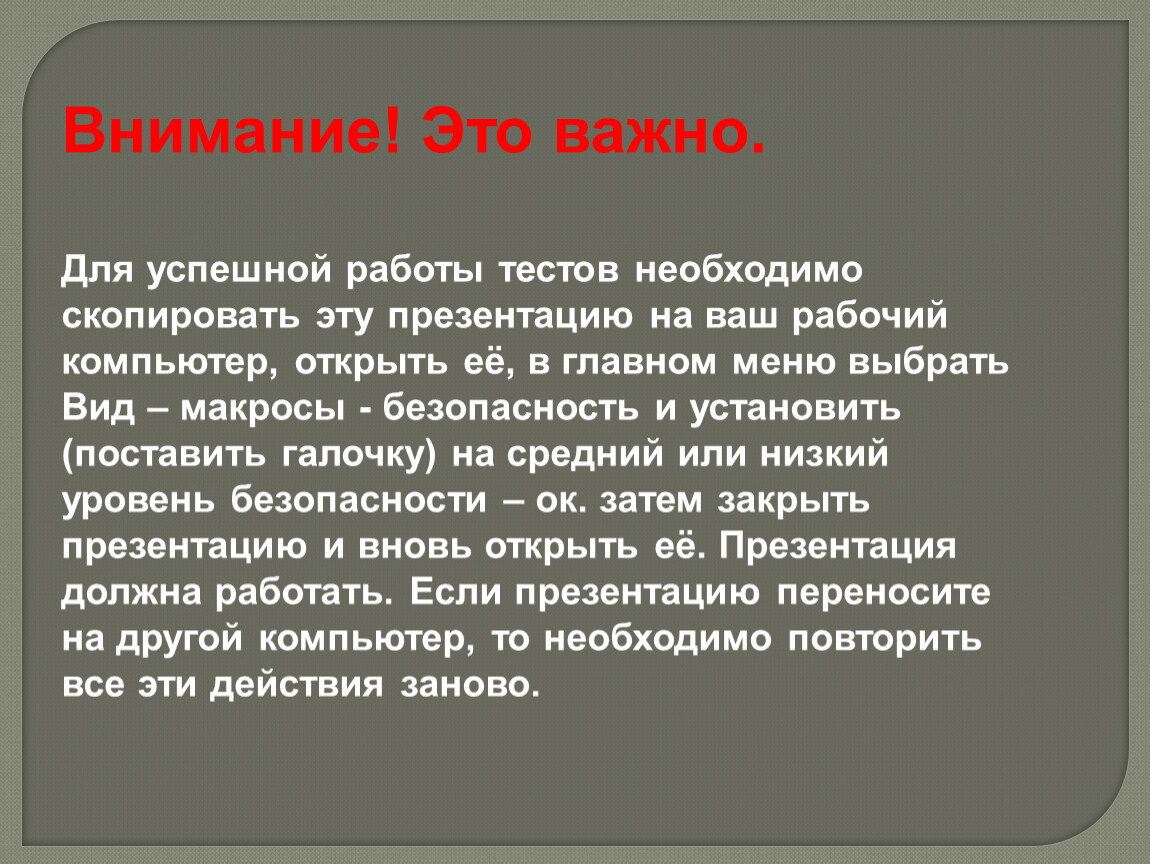 Внимание! Это важно.

Для успешной работы тестов необходимо скопировать эту презентацию на ваш рабочий компьютер, открыть её, в главном меню выбрать Вид – макросы - безопасность и установить (поставить галочку) на средний или низкий уровень безопасности – ок. затем закрыть презентацию и вновь открыть её. Презентация должна работать. Если презентацию переносите на другой компьютер, то необходимо повторить все эти действия заново.